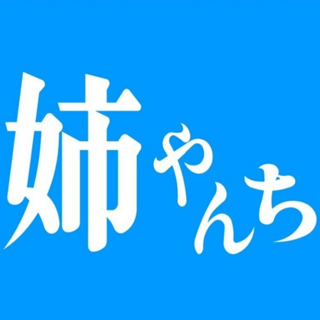 姉やんち